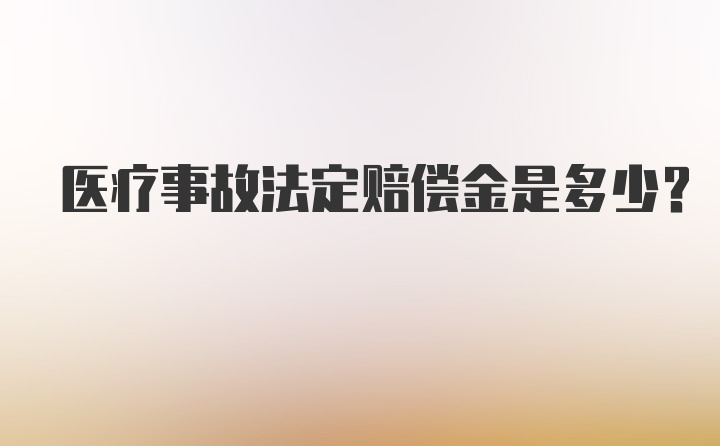 医疗事故法定赔偿金是多少？